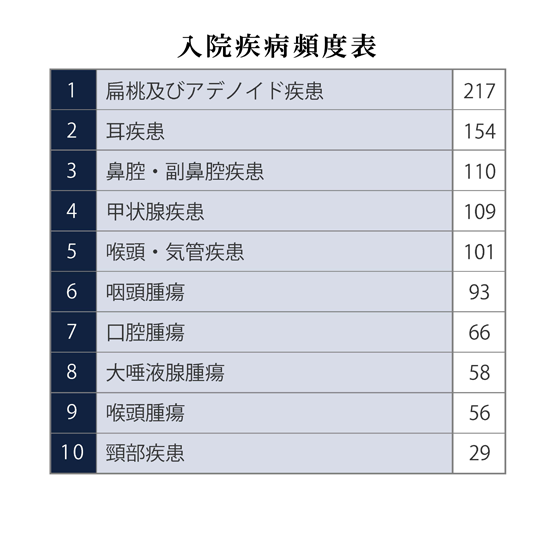 入院疾病頻度表

| 1 | 扁桃及びアデノイド疾患 | 217 |
|---|---|---|
| 2 | 耳疾患 | 154 |
| 3 | 鼻腔・副鼻腔疾患 | 110 |
| 4 | 甲状腺疾患 | 109 |
| 5 | 喉頭・気管疾患 | 101 |
| 6 | 咽頭腫瘍 | 93 |
| 7 | 口腔腫瘍 | 66 |
| 8 | 大唾液腺腫瘍 | 58 |
| 9 | 喉頭腫瘍 | 56 |
| 10 | 頸部疾患 | 29 |